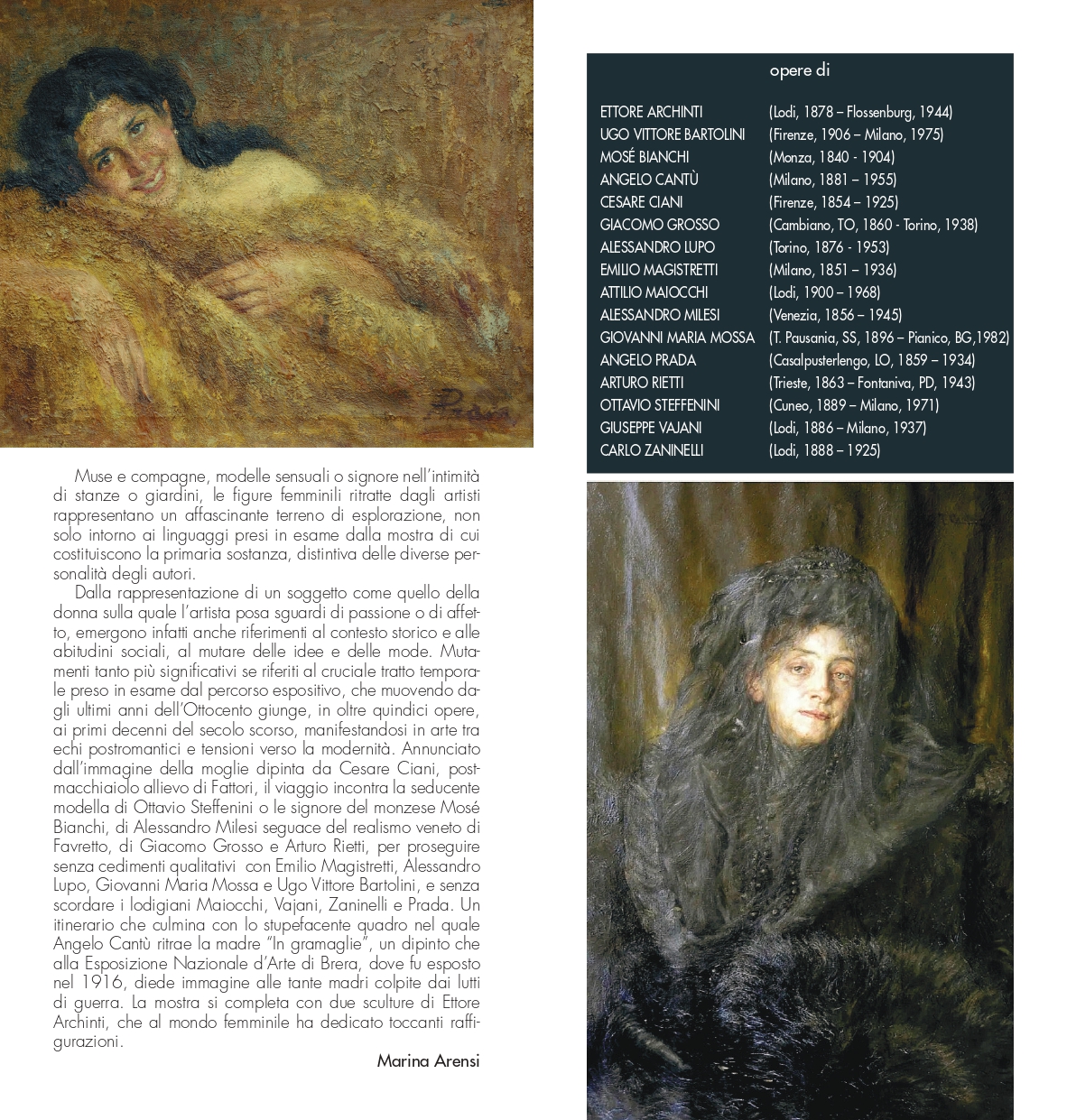 Prada

Muse e compagne, modelle sensuali o signore nell'intimità di stanze o giardini, le figure femminili ritratte dagli artisti rappresentano un affascinante terreno di esplorazione, non solo intorno ai linguaggi presi in esame dalla mostra di cui costituiscono la primaria sostanza, distintiva delle diverse personalità degli autori.

Dalla rappresentazione di un soggetto come quello della donna sulla quale l'artista posa sguardi di passione o di affetto, emergono infatti anche riferimenti al contesto storico e alle abitudini sociali, al mutare delle idee e delle mode. Mutamenti tanto più significativi se riferiti al cruciale tratto temporale preso in esame dal percorso espositivo, che muovendo dagli ultimi anni dell'Ottocento giunge, in oltre quindici opere, ai primi decenni del secolo scorso, manifestandosi in arte tra echi postromantici e tensioni verso la modernità. Annunciato dall'immagine della moglie dipinta da Cesare Ciani, postmacchiaiolo allievo di Fattori, il viaggio incontra la seducente modella di Ottavio Steffenini o le signore del monzese Mosé Bianchi, di Alessandro Milesi seguace del realismo veneto di Favretto, di Giacomo Grosso e Arturo Rietti, per proseguire senza cedimenti qualitativi con Emilio Magistretti, Alessandro Lupo, Giovanni Maria Mossa e Ugo Vittore Bartolini, e senza scordare i lodigiani Maiocchi, Vajani, Zaninelli e Prada. Un itinerario che culmina con lo stupefacente quadro nel quale Angelo Cantù ritrae la madre "In gramaglie", un dipinto che alla Esposizione Nazionale d'Arte di Brera, dove fu esposto nel 1916, diede immagine alle tante madri colpite dai lutti di guerra. La mostra si completa con due sculture di Ettore Archinti, che al mondo femminile ha dedicato toccanti raffigurazioni.

Marina Arensi

opere di

| | |
|---|---|
| ETTORE ARCHINTI | (Lodi, 1878 – Flossenburg, 1944) |
| UGO VITTORE BARTOLINI | (Firenze, 1906 – Milano, 1975) |
| MOSÉ BIANCHI | (Monza, 1840 - 1904) |
| ANGELO CANTÙ | (Milano, 1881 – 1955) |
| CESARE CIANI | (Firenze, 1854 – 1925) |
| GIACOMO GROSSO | (Cambiano, TO, 1860 - Torino, 1938) |
| ALESSANDRO LUPO | (Torino, 1876 - 1953) |
| EMILIO MAGISTRETTI | (Milano, 1851 – 1936) |
| ATTILIO MAIOCCHI | (Lodi, 1900 – 1968) |
| ALESSANDRO MILESI | (Venezia, 1856 – 1945) |
| GIOVANNI MARIA MOSSA | (T. Pausania, SS, 1896 – Pianico, BG,1982) |
| ANGELO PRADA | (Casalpusterlengo, LO, 1859 – 1934) |
| ARTURO RIETTI | (Trieste, 1863 – Fontaniva, PD, 1943) |
| OTTAVIO STEFFENINI | (Cuneo, 1889 – Milano, 1971) |
| GIUSEPPE VAJANI | (Lodi, 1886 – Milano, 1937) |
| CARLO ZANINELLI | (Lodi, 1888 – 1925) |